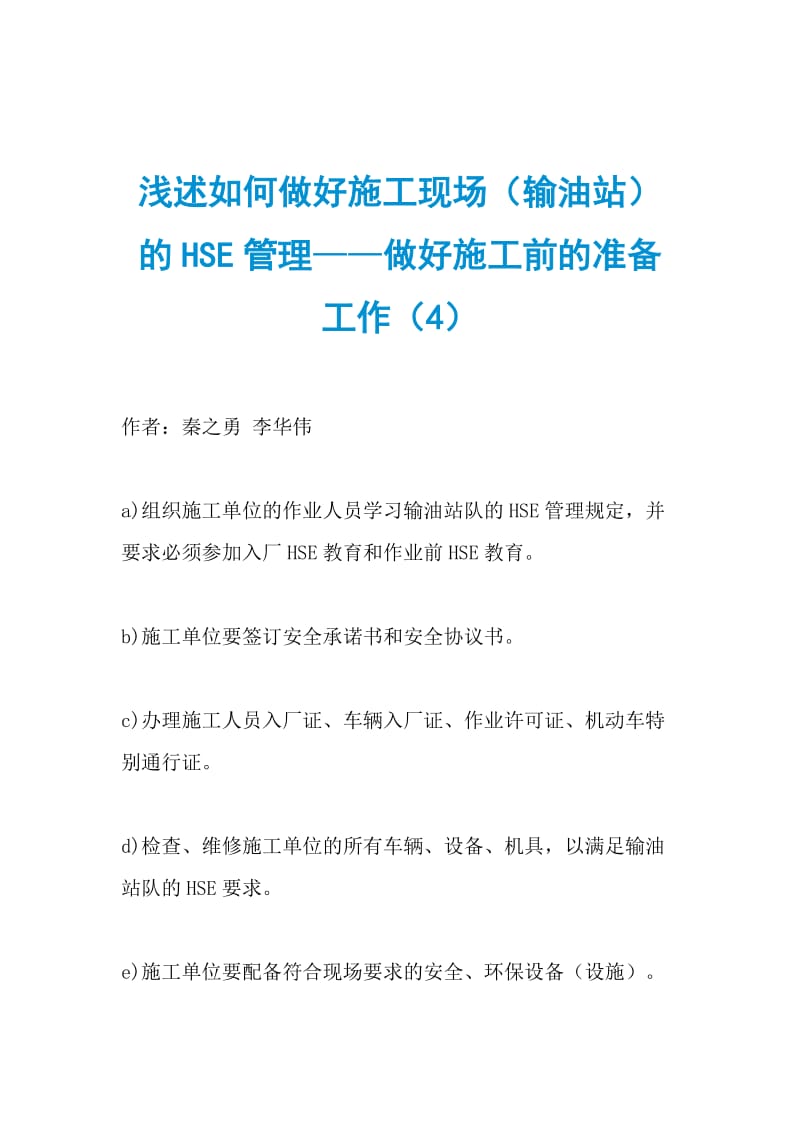 浅述如何做好施工现场（输油站）的HSE管理——做好施工前的准备工作（4）

作者：秦之勇 李华伟

a)组织施工单位的作业人员学习输油站队的HSE管理规定，并要求必须参加入厂HSE教育和作业前HSE教育。

b)施工单位要签订安全承诺书和安全协议书。

c)办理施工人员入厂证、车辆入厂证、作业许可证、机动车特别通行证。

d)检查、维修施工单位的所有车辆、设备、机具，以满足输油站队的HSE要求。

e)施工单位要配备符合现场要求的安全、环保设备（设施）。